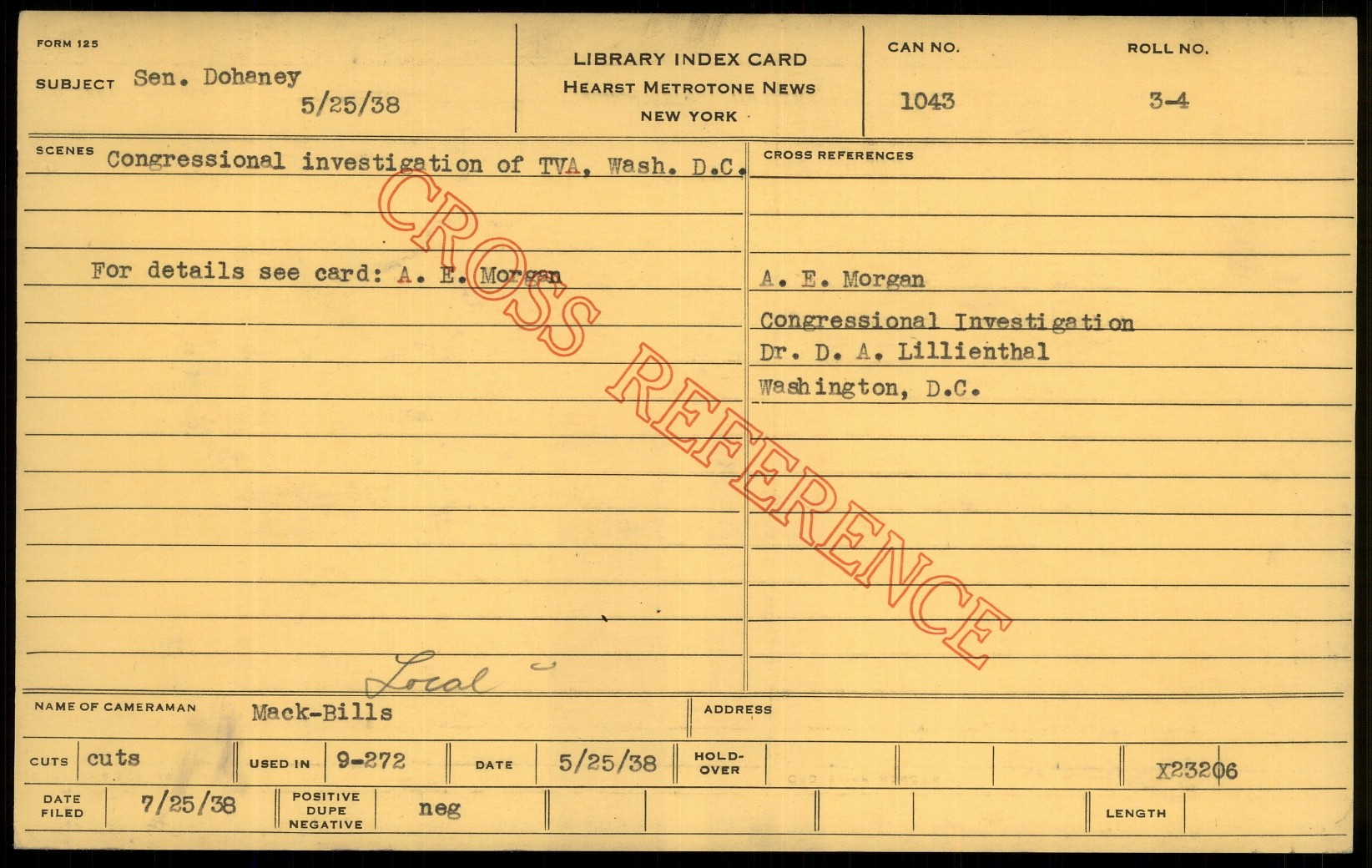 FORM 125

SUBJECT Sen. Dohaney
5/25/38

LIBRARY INDEX CARD
HEARST METROTONE NEWS
NEW YORK

CAN NO.
1043

ROLL NO.
3-4

SCENES Congressional investigation of TVA, Wash. D.C.

For details see card: A. E. Morgan

CROSS REFERENCES

A. E. Morgan
Congressional Investigation
Dr. D. A. Lillienthal
Washington, D.C.

Local

NAME OF CAMERAMAN Mack-Bills

ADDRESS

CUTS cuts
USED IN 9-272
DATE 5/25/38
HOLD-OVER
X23206

DATE FILED 7/25/38
POSITIVE DUPE NEGATIVE neg
LENGTH

CROSS REFERENCE